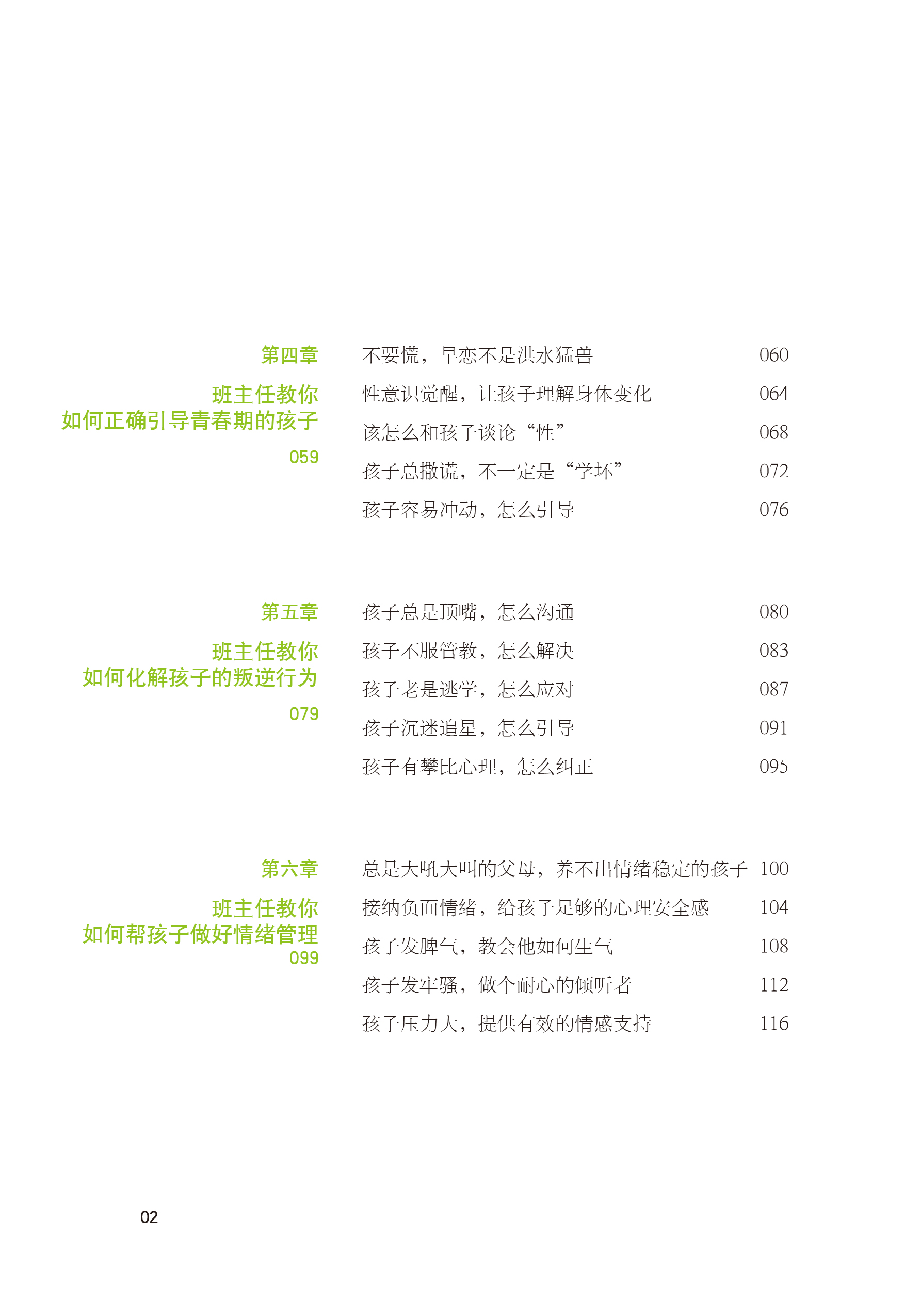 第四章

班主任教你
如何正确引导青春期的孩子

059

不要慌，早恋不是洪水猛兽 060

性意识觉醒，让孩子理解身体变化 064

该怎么和孩子谈论“性” 068

孩子总撒谎，不一定是“学坏” 072

孩子容易冲动，怎么引导 076

第五章

班主任教你
如何化解孩子的叛逆行为

079

孩子总是顶嘴，怎么沟通 080

孩子不服管教，怎么解决 083

孩子老是逃学，怎么应对 087

孩子沉迷追星，怎么引导 091

孩子有攀比心理，怎么纠正 095

第六章

班主任教你
如何帮孩子做好情绪管理
099

总是大吼大叫的父母，养不出情绪稳定的孩子 100

接纳负面情绪，给孩子足够的心理安全感 104

孩子发脾气，教会他如何生气 108

孩子发牢骚，做个耐心的倾听者 112

孩子压力大，提供有效的情感支持 116

02